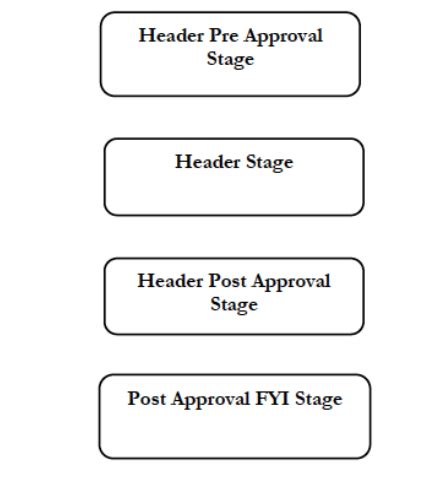 Header Pre Approval Stage

Header Stage

Header Post Approval Stage

Post Approval FYI Stage